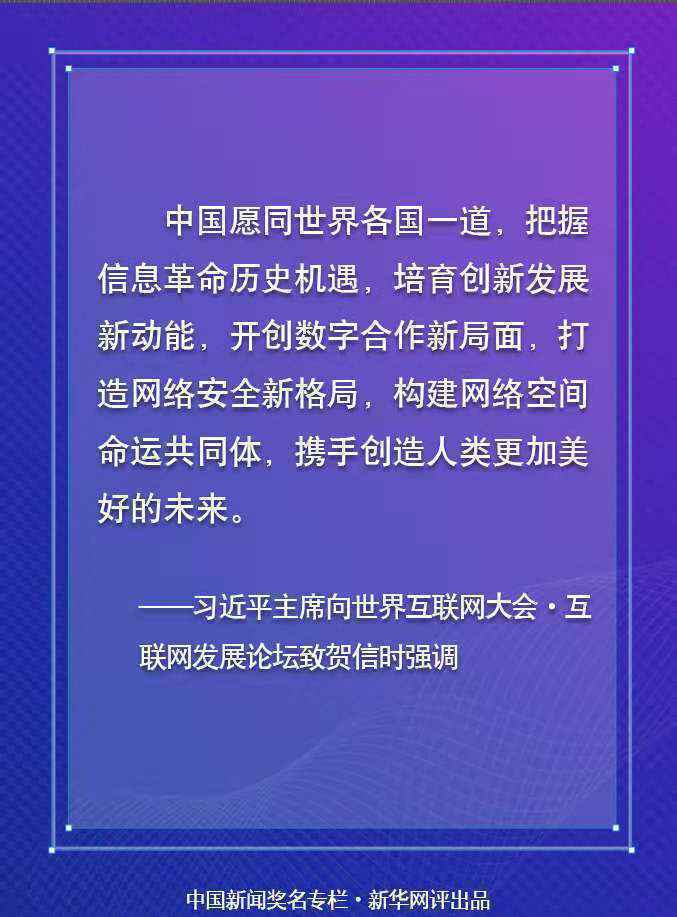 中国愿同世界各国一道，把握信息革命历史机遇，培育创新发展新动能，开创数字合作新局面，打造网络安全新格局，构建网络空间命运共同体，携手创造人类更加美好的未来。

——习近平主席向世界互联网大会·互联网发展论坛致贺信时强调

中国新闻奖名专栏·新华网评出品